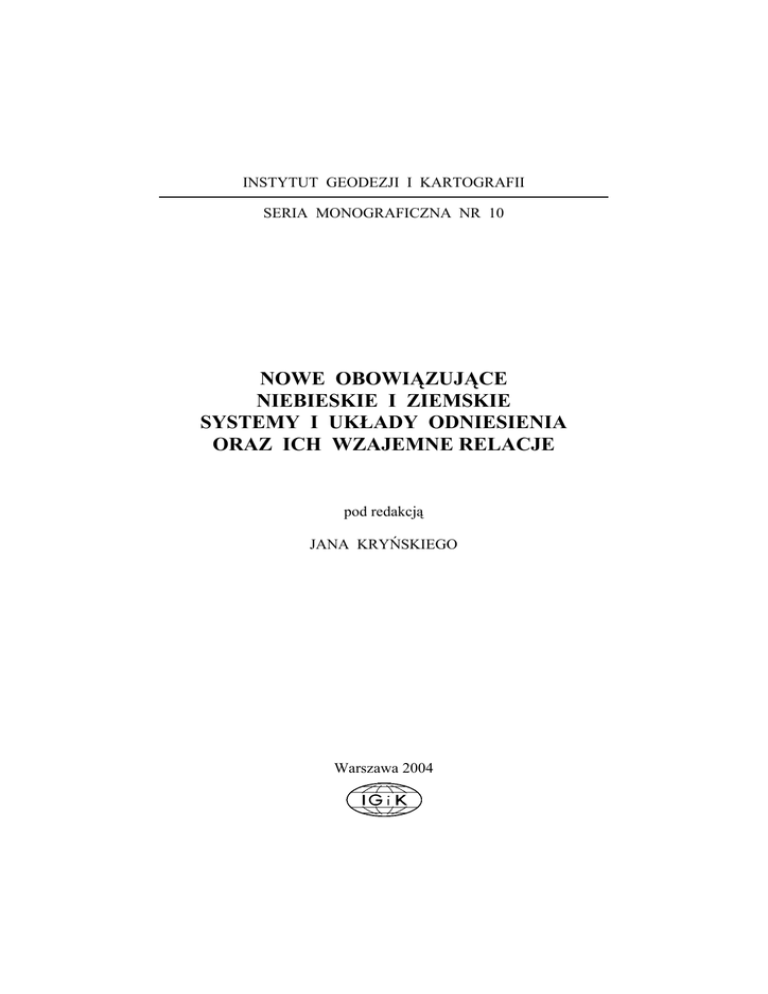 INSTYTUT GEODEZJI I KARTOGRAFII

SERIA MONOGRAFICZNA NR 10

NOWE OBOWIĄZUJĄCE
NIEBIESKIE I ZIEMSKIE
SYSTEMY I UKŁADY ODNIESIENIA
ORAZ ICH WZAJEMNE RELACJE

pod redakcją

JANA KRYŃSKIEGO

Warszawa 2004

IGiK